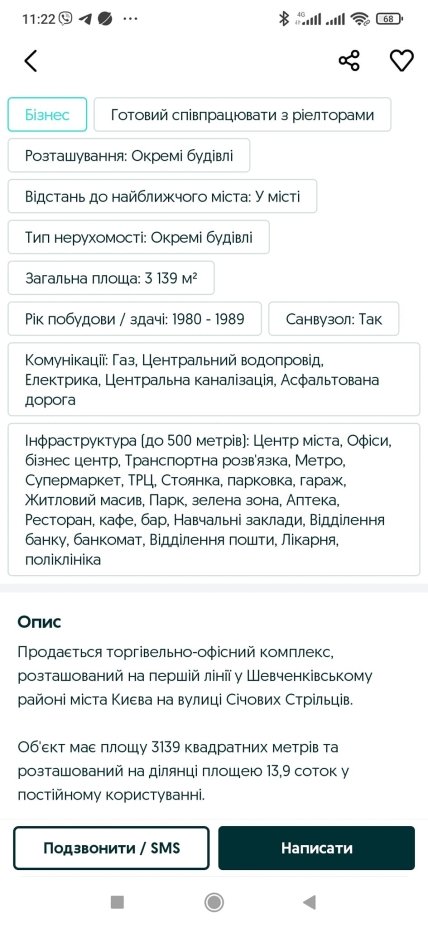 11:22 ··· 68

Бізнес

Готовий співпрацювати з рієлторами

Розташування: Окремі будівлі

Відстань до найближчого міста: У місті

Тип нерухомості: Окремі будівлі

Загальна площа: 3 139 м²

Рік побудови / здачі: 1980 - 1989

Санвузол: Так

Комунікації: Газ, Центральний водопровід, Електрика, Центральна каналізація, Асфальтована дорога

Інфраструктура (до 500 метрів): Центр міста, Офіси, бізнес центр, Транспортна розв'язка, Метро, Супермаркет, ТРЦ, Стоянка, парковка, гараж, Житловий масив, Парк, зелена зона, Аптека, Ресторан, кафе, бар, Навчальні заклади, Відділення банку, банкомат, Відділення пошти, Лікарня, поліклініка

Опис

Продається торгівельно-офісний комплекс, розташований на першій лінії у Шевченківському районі міста Києва на вулиці Січових Стрільців.

Об'єкт має площу 3139 квадратних метрів та розташований на ділянці площею 13,9 соток у постійному користуванні.

Подзвонити / SMS

Написати